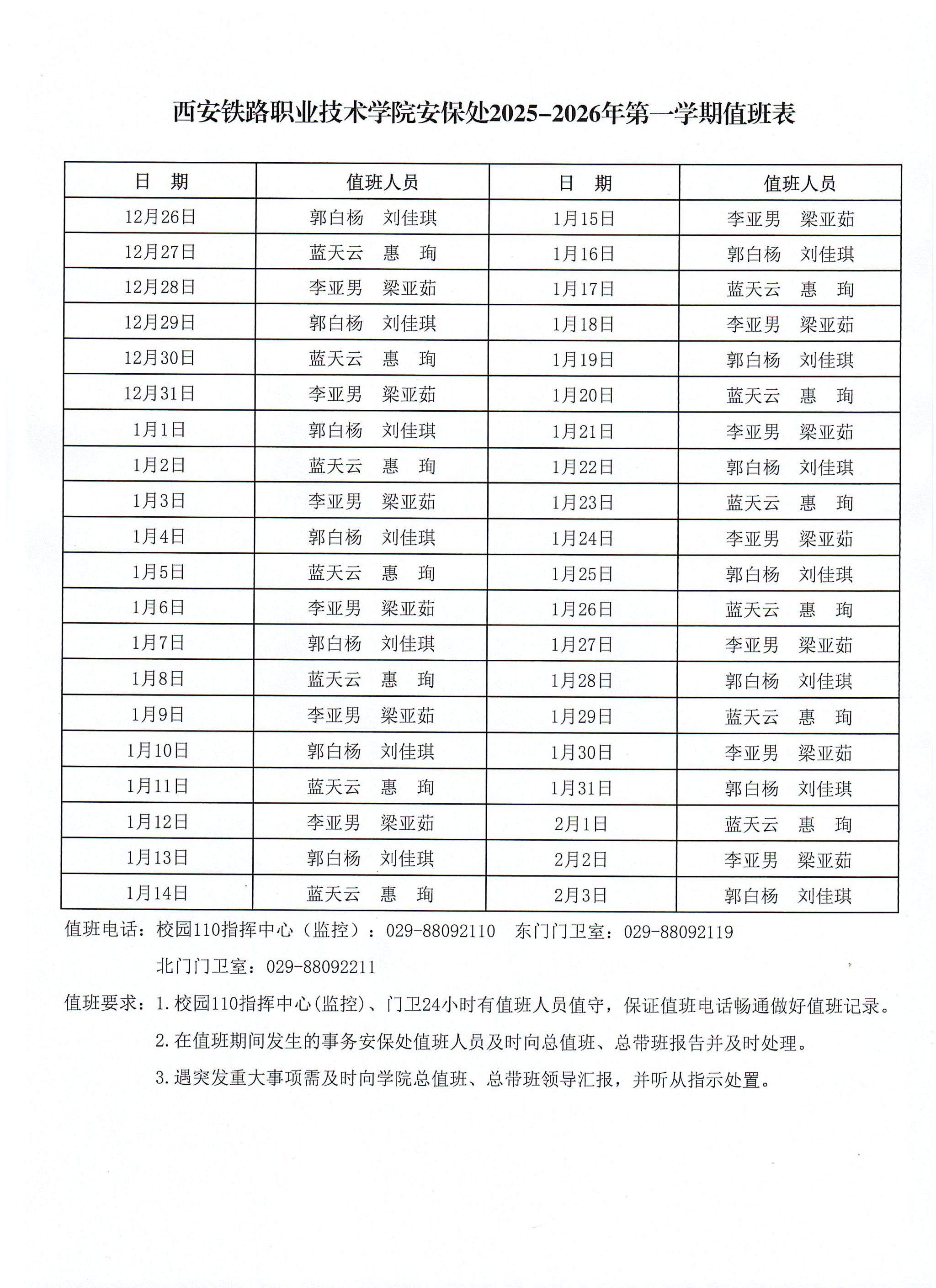 西安铁路职业技术学院安保处2025-2026年第一学期值班表

| 日　期 | 值班人员 | 日　期 | 值班人员 |
|---|---|---|---|
| 12月26日 | 郭白杨　刘佳琪 | 1月15日 | 李亚男　梁亚茹 |
| 12月27日 | 蓝天云　惠　珣 | 1月16日 | 郭白杨　刘佳琪 |
| 12月28日 | 李亚男　梁亚茹 | 1月17日 | 蓝天云　惠　珣 |
| 12月29日 | 郭白杨　刘佳琪 | 1月18日 | 李亚男　梁亚茹 |
| 12月30日 | 蓝天云　惠　珣 | 1月19日 | 郭白杨　刘佳琪 |
| 12月31日 | 李亚男　梁亚茹 | 1月20日 | 蓝天云　惠　珣 |
| 1月1日 | 郭白杨　刘佳琪 | 1月21日 | 李亚男　梁亚茹 |
| 1月2日 | 蓝天云　惠　珣 | 1月22日 | 郭白杨　刘佳琪 |
| 1月3日 | 李亚男　梁亚茹 | 1月23日 | 蓝天云　惠　珣 |
| 1月4日 | 郭白杨　刘佳琪 | 1月24日 | 李亚男　梁亚茹 |
| 1月5日 | 蓝天云　惠　珣 | 1月25日 | 郭白杨　刘佳琪 |
| 1月6日 | 李亚男　梁亚茹 | 1月26日 | 蓝天云　惠　珣 |
| 1月7日 | 郭白杨　刘佳琪 | 1月27日 | 李亚男　梁亚茹 |
| 1月8日 | 蓝天云　惠　珣 | 1月28日 | 郭白杨　刘佳琪 |
| 1月9日 | 李亚男　梁亚茹 | 1月29日 | 蓝天云　惠　珣 |
| 1月10日 | 郭白杨　刘佳琪 | 1月30日 | 李亚男　梁亚茹 |
| 1月11日 | 蓝天云　惠　珣 | 1月31日 | 郭白杨　刘佳琪 |
| 1月12日 | 李亚男　梁亚茹 | 2月1日 | 蓝天云　惠　珣 |
| 1月13日 | 郭白杨　刘佳琪 | 2月2日 | 李亚男　梁亚茹 |
| 1月14日 | 蓝天云　惠　珣 | 2月3日 | 郭白杨　刘佳琪 |

值班电话：校园110指挥中心（监控）：029-88092110　东门门卫室：029-88092119

北门门卫室：029-88092211

值班要求：1.校园110指挥中心(监控)、门卫24小时有值班人员值守，保证值班电话畅通做好值班记录。

2.在值班期间发生的事务安保处值班人员及时向总值班、总带班报告并及时处理。

3.遇突发重大事项需及时向学院总值班、总带班领导汇报，并听从指示处置。